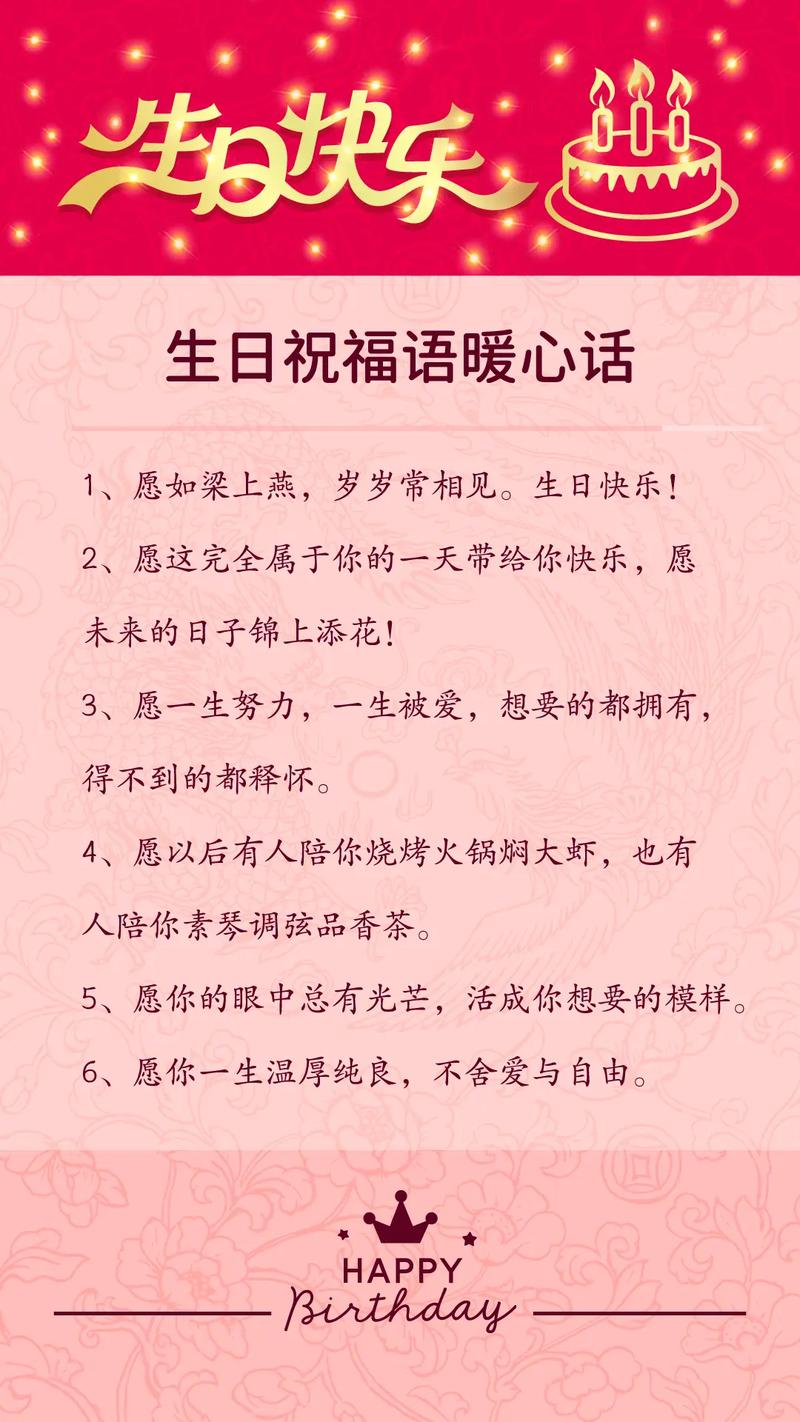 生日快乐

生日祝福语暖心话

1、愿如梁上燕，岁岁常相见。生日快乐！

2、愿这完全属于你的一天带给你快乐，愿未来的日子锦上添花！

3、愿一生努力，一生被爱，想要的都拥有，得不到的都释怀。

4、愿以后有人陪你烧烤火锅焖大虾，也有人陪你素琴调弦品香茶。

5、愿你的眼中总有光芒，活成你想要的模样。

6、愿你一生温厚纯良，不舍爱与自由。

HAPPY
Birthday